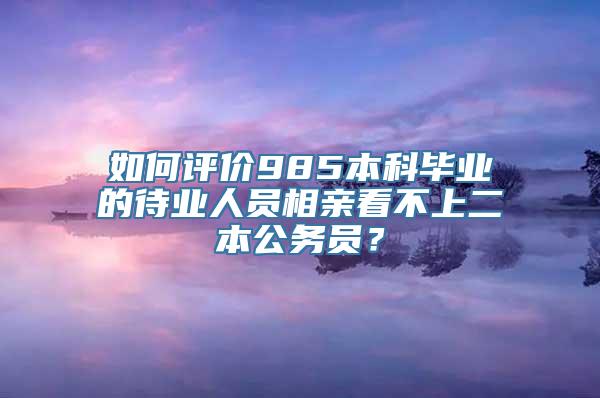 如何评价985本科毕业的待业人员相亲看不上二本公务员？